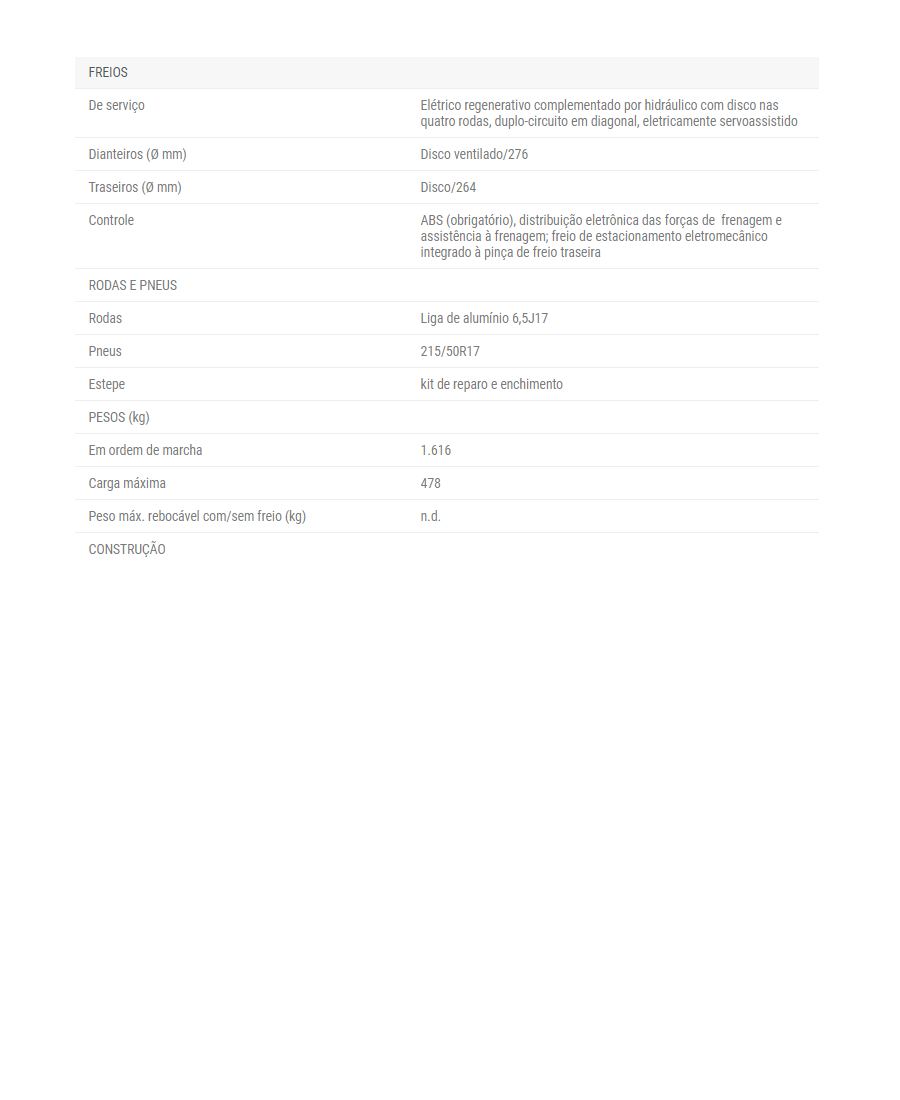 | FREIOS | |
|---|---|
| De serviço | Elétrico regenerativo complementado por hidráulico com disco nas quatro rodas, duplo-circuito em diagonal, eletricamente servoassistido |
| Dianteiros (Ø mm) | Disco ventilado/276 |
| Traseiros (Ø mm) | Disco/264 |
| Controle | ABS (obrigatório), distribuição eletrônica das forças de frenagem e assistência à frenagem; freio de estacionamento eletromecânico integrado à pinça de freio traseira |
| RODAS E PNEUS | |
| Rodas | Liga de alumínio 6,5J17 |
| Pneus | 215/50R17 |
| Estepe | kit de reparo e enchimento |
| PESOS (kg) | |
| Em ordem de marcha | 1.616 |
| Carga máxima | 478 |
| Peso máx. rebocável com/sem freio (kg) | n.d. |
| CONSTRUÇÃO | |